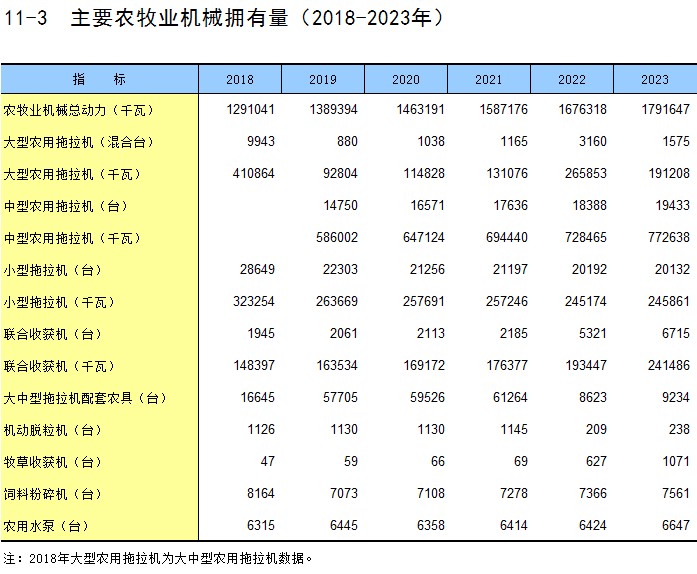 11-3 主要农牧业机械拥有量（2018-2023年）

| 指　　标 | 2018 | 2019 | 2020 | 2021 | 2022 | 2023 |
|---|---|---|---|---|---|---|
| 农牧业机械总动力（千瓦） | 1291041 | 1389394 | 1463191 | 1587176 | 1676318 | 1791647 |
| 大型农用拖拉机（混合台） | 9943 | 880 | 1038 | 1165 | 3160 | 1575 |
| 大型农用拖拉机（千瓦） | 410864 | 92804 | 114828 | 131076 | 265853 | 191208 |
| 中型农用拖拉机（台） |  | 14750 | 16571 | 17636 | 18388 | 19433 |
| 中型农用拖拉机（千瓦） |  | 586002 | 647124 | 694440 | 728465 | 772638 |
| 小型拖拉机（台） | 28649 | 22303 | 21256 | 21197 | 20192 | 20132 |
| 小型拖拉机（千瓦） | 323254 | 263669 | 257691 | 257246 | 245174 | 245861 |
| 联合收获机（台） | 1945 | 2061 | 2113 | 2185 | 5321 | 6715 |
| 联合收获机（千瓦） | 148397 | 163534 | 169172 | 176377 | 193447 | 241486 |
| 大中型拖拉机配套农具（台） | 16645 | 57705 | 59526 | 61264 | 8623 | 9234 |
| 机动脱粒机（台） | 1126 | 1130 | 1130 | 1145 | 209 | 238 |
| 牧草收获机（台） | 47 | 59 | 66 | 69 | 627 | 1071 |
| 饲料粉碎机（台） | 8164 | 7073 | 7108 | 7278 | 7366 | 7561 |
| 农用水泵（台） | 6315 | 6445 | 6358 | 6414 | 6424 | 6647 |

注：2018年大型农用拖拉机为大中型农用拖拉机数据。